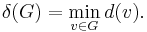 $\delta(G) = \min_{v \in G} d(v).$